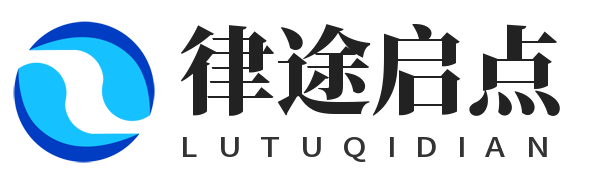 律途启点
LUTUQIDIAN